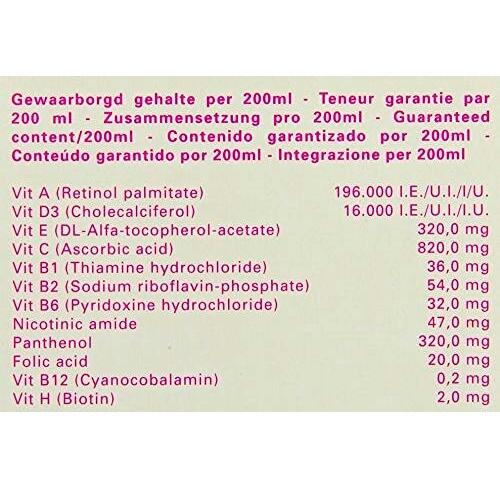 Gewaarborgd gehalte per 200ml - Teneur garantie par 200 ml - Zusammensetzung pro 200ml - Guaranteed content/200ml - Contenido garantizado por 200ml - Conteúdo garantido por 200ml - Integrazione per 200ml

| | |
|---|---|
| Vit A (Retinol palmitate) | 196.000 I.E./U.I./I/U. |
| Vit D3 (Cholecalciferol) | 16.000 I.E./U.I./I.U. |
| Vit E (DL-Alfa-tocopherol-acetate) | 320,0 mg |
| Vit C (Ascorbic acid) | 820,0 mg |
| Vit B1 (Thiamine hydrochloride) | 36,0 mg |
| Vit B2 (Sodium riboflavin-phosphate) | 54,0 mg |
| Vit B6 (Pyridoxine hydrochloride) | 32,0 mg |
| Nicotinic amide | 47,0 mg |
| Panthenol | 320,0 mg |
| Folic acid | 20,0 mg |
| Vit B12 (Cyanocobalamin) | 0,2 mg |
| Vit H (Biotin) | 2,0 mg |